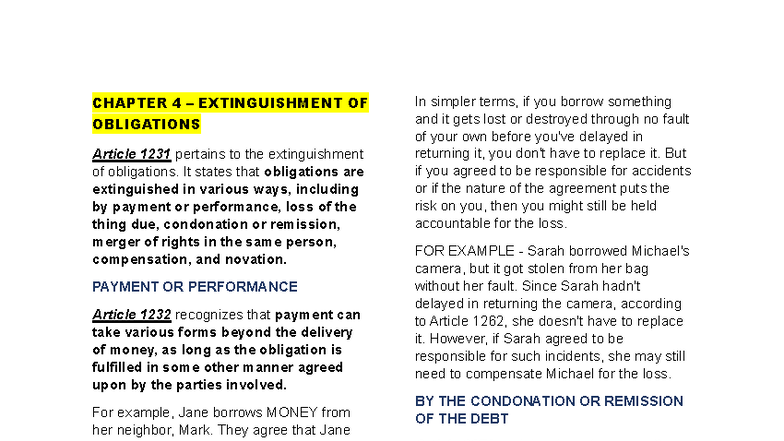 CHAPTER 4 – EXTINGUISHMENT OF OBLIGATIONS

Article 1231 pertains to the extinguishment of obligations. It states that obligations are extinguished in various ways, including by payment or performance, loss of the thing due, condonation or remission, merger of rights in the same person, compensation, and novation.

PAYMENT OR PERFORMANCE

Article 1232 recognizes that payment can take various forms beyond the delivery of money, as long as the obligation is fulfilled in some other manner agreed upon by the parties involved.

For example, Jane borrows MONEY from her neighbor, Mark. They agree that Jane

In simpler terms, if you borrow something and it gets lost or destroyed through no fault of your own before you've delayed in returning it, you don't have to replace it. But if you agreed to be responsible for accidents or if the nature of the agreement puts the risk on you, then you might still be held accountable for the loss.

FOR EXAMPLE - Sarah borrowed Michael's camera, but it got stolen from her bag without her fault. Since Sarah hadn't delayed in returning the camera, according to Article 1262, she doesn't have to replace it. However, if Sarah agreed to be responsible for such incidents, she may still need to compensate Michael for the loss.

BY THE CONDONATION OR REMISSION OF THE DEBT